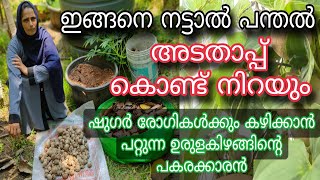 ഇങ്ങനെ നട്ടാൽ പന്തൽ
അടതാപ്പ് കൊണ്ട് നിറയും

ഷുഗർ രോഗികൾക്കും കഴിക്കാൻ പറ്റുന്ന ഉരുളകിഴങ്ങിന്റെ പകരക്കാരൻ